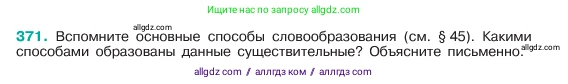 Ищите нас по запросу allgdz.com

allgdz.com

371. Вспомните основные способы словообразования (см. § 45). Какими способами образованы данные существительные? Объясните письменно.

allgdz.com

allgdz com / аллгдз ком / аллгдз com